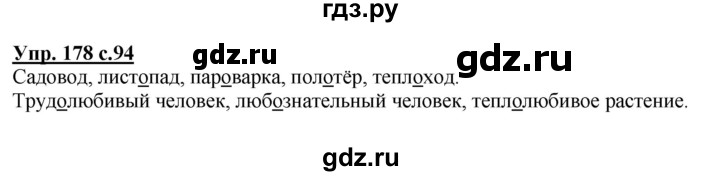 гдз.ру

Упр. 178 с.94 gdz.ru gdz.ru

Садовод, листопад, пароварка, полотёр, теплоход.
Трудолюбивый человек, любознательный человек, теплолюбивое растение.

gdz.ru